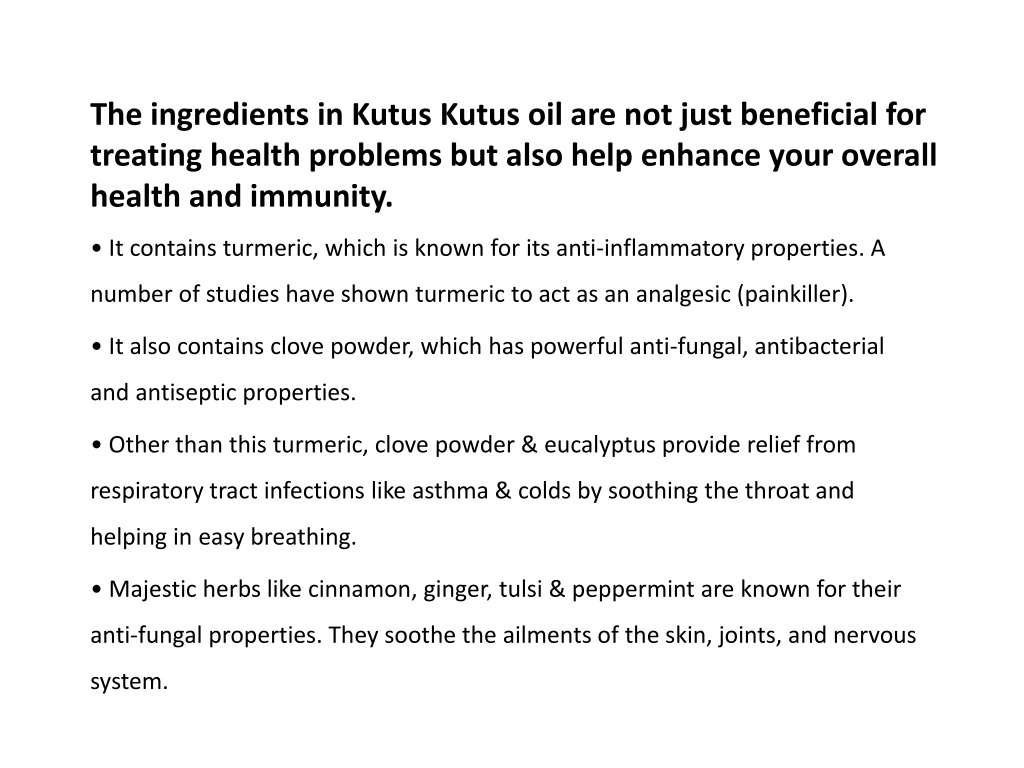 The ingredients in Kutus Kutus oil are not just beneficial for treating health problems but also help enhance your overall health and immunity.

• It contains turmeric, which is known for its anti-inflammatory properties. A number of studies have shown turmeric to act as an analgesic (painkiller).

• It also contains clove powder, which has powerful anti-fungal, antibacterial and antiseptic properties.

• Other than this turmeric, clove powder & eucalyptus provide relief from respiratory tract infections like asthma & colds by soothing the throat and helping in easy breathing.

• Majestic herbs like cinnamon, ginger, tulsi & peppermint are known for their anti-fungal properties. They soothe the ailments of the skin, joints, and nervous system.